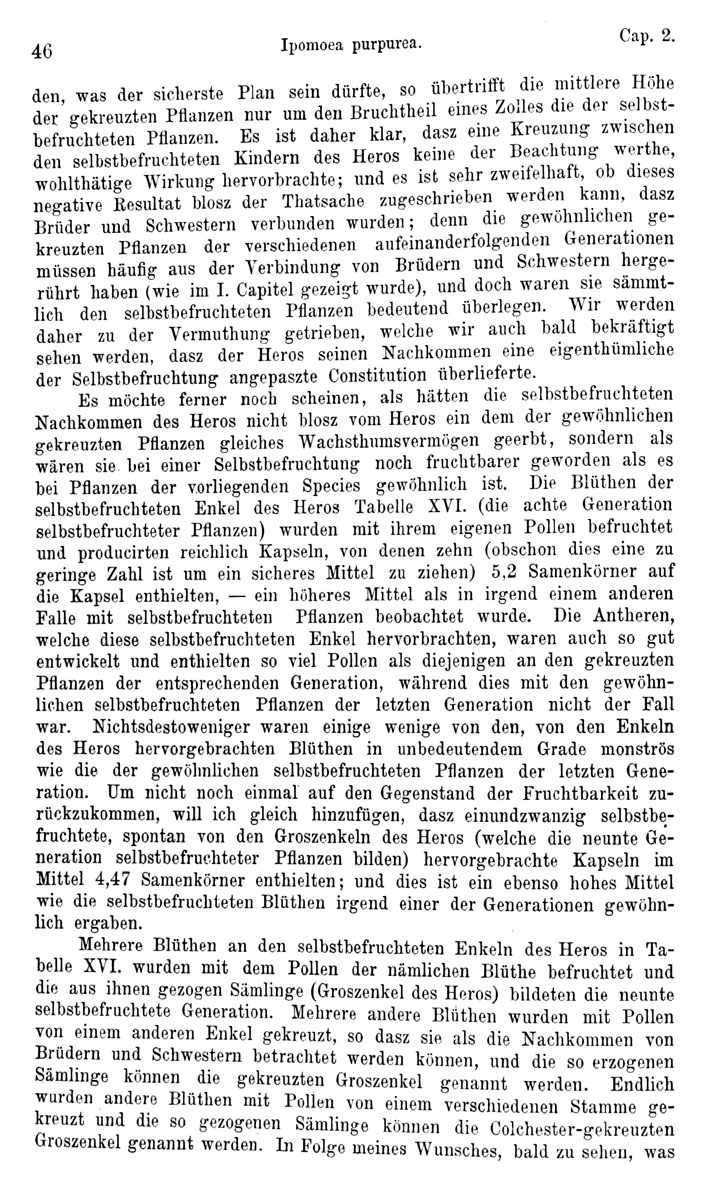 46 Ipomoea purpurea. Cap. 2.

den, was der sicherste Plan sein dürfte, so übertrifft die mittlere Höhe der gekreuzten Pflanzen nur um den Bruchtheil eines Zolles die der selbstbefruchteten Pflanzen. Es ist daher klar, dasz eine Kreuzung zwischen den selbstbefruchteten Kindern des Heros keine der Beachtung werthe, wohlthätige Wirkung hervorbrachte; und es ist sehr zweifelhaft, ob dieses negative Resultat blosz der Thatsache zugeschrieben werden kann, dasz Brüder und Schwestern verbunden wurden; denn die gewöhnlichen gekreuzten Pflanzen der verschiedenen aufeinanderfolgenden Generationen müssen häufig aus der Verbindung von Brüdern und Schwestern hergerührt haben (wie im I. Capitel gezeigt wurde), und doch waren sie sämmtlich den selbstbefruchteten Pflanzen bedeutend überlegen. Wir werden daher zu der Vermuthung getrieben, welche wir auch bald bekräftigt sehen werden, dasz der Heros seinen Nachkommen eine eigenthümliche der Selbstbefruchtung angepaszte Constitution überlieferte.

Es möchte ferner noch scheinen, als hätten die selbstbefruchteten Nachkommen des Heros nicht blosz vom Heros ein dem der gewöhnlichen gekreuzten Pflanzen gleiches Wachsthumsvermögen geerbt, sondern als wären sie bei einer Selbstbefruchtung noch fruchtbarer geworden als es bei Pflanzen der vorliegenden Species gewöhnlich ist. Die Blüthen der selbstbefruchteten Enkel des Heros Tabelle XVI. (die achte Generation selbstbefruchteter Pflanzen) wurden mit ihrem eigenen Pollen befruchtet und producirten reichlich Kapseln, von denen zehn (obschon dies eine zu geringe Zahl ist um ein sicheres Mittel zu ziehen) 5,2 Samenkörner auf die Kapsel enthielten, — ein höheres Mittel als in irgend einem anderen Falle mit selbstbefruchteten Pflanzen beobachtet wurde. Die Antheren, welche diese selbstbefruchteten Enkel hervorbrachten, waren auch so gut entwickelt und enthielten so viel Pollen als diejenigen an den gekreuzten Pflanzen der entsprechenden Generation, während dies mit den gewöhnlichen selbstbefruchteten Pflanzen der letzten Generation nicht der Fall war. Nichtsdestoweniger waren einige wenige von den, von den Enkeln des Heros hervorgebrachten Blüthen in unbedeutendem Grade monströs wie die der gewöhnlichen selbstbefruchteten Pflanzen der letzten Generation. Um nicht noch einmal auf den Gegenstand der Fruchtbarkeit zurückzukommen, will ich gleich hinzufügen, dasz einundzwanzig selbstbefruchtete, spontan von den Groszenkeln des Heros (welche die neunte Generation selbstbefruchteter Pflanzen bilden) hervorgebrachte Kapseln im Mittel 4,47 Samenkörner enthielten; und dies ist ein ebenso hohes Mittel wie die selbstbefruchteten Blüthen irgend einer der Generationen gewöhnlich ergaben.

Mehrere Blüthen an den selbstbefruchteten Enkeln des Heros in Tabelle XVI. wurden mit dem Pollen der nämlichen Blüthe befruchtet und die aus ihnen gezogen Sämlinge (Groszenkel des Heros) bildeten die neunte selbstbefruchtete Generation. Mehrere andere Blüthen wurden mit Pollen von einem anderen Enkel gekreuzt, so dasz sie als die Nachkommen von Brüdern und Schwestern betrachtet werden können, und die so erzogenen Sämlinge können die gekreuzten Groszenkel genannt werden. Endlich wurden andere Blüthen mit Pollen von einem verschiedenen Stamme gekreuzt und die so gezogenen Sämlinge können die Colchester-gekreuzten Groszenkel genannt werden. In Folge meines Wunsches, bald zu sehen, was